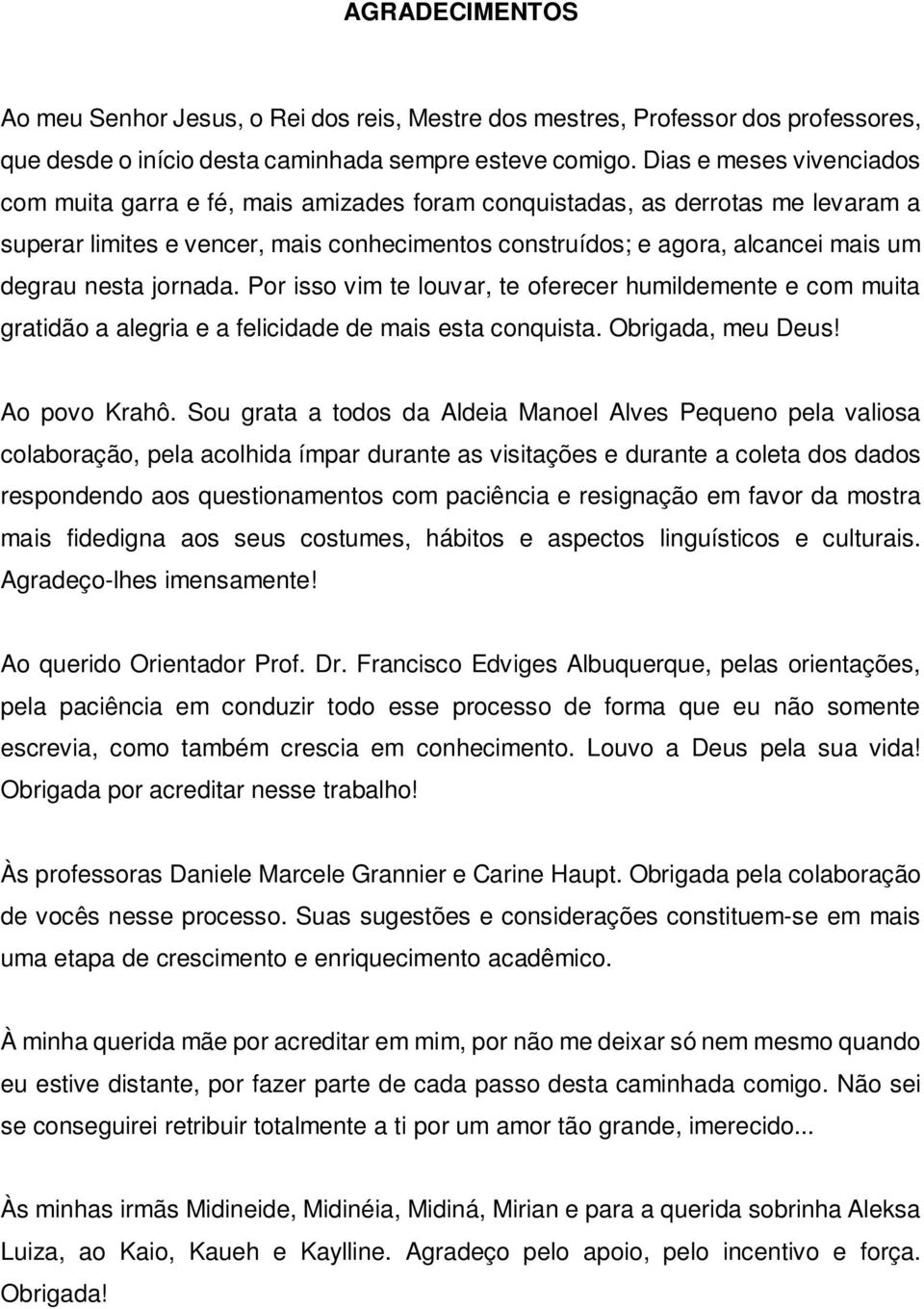 AGRADECIMENTOS

Ao meu Senhor Jesus, o Rei dos reis, Mestre dos mestres, Professor dos professores, que desde o início desta caminhada sempre esteve comigo. Dias e meses vivenciados com muita garra e fé, mais amizades foram conquistadas, as derrotas me levaram a superar limites e vencer, mais conhecimentos construídos; e agora, alcancei mais um degrau nesta jornada. Por isso vim te louvar, te oferecer humildemente e com muita gratidão a alegria e a felicidade de mais esta conquista. Obrigada, meu Deus!

Ao povo Krahô. Sou grata a todos da Aldeia Manoel Alves Pequeno pela valiosa colaboração, pela acolhida ímpar durante as visitações e durante a coleta dos dados respondendo aos questionamentos com paciência e resignação em favor da mostra mais fidedigna aos seus costumes, hábitos e aspectos linguísticos e culturais. Agradeço-lhes imensamente!

Ao querido Orientador Prof. Dr. Francisco Edviges Albuquerque, pelas orientações, pela paciência em conduzir todo esse processo de forma que eu não somente escrevia, como também crescia em conhecimento. Louvo a Deus pela sua vida! Obrigada por acreditar nesse trabalho!

Às professoras Daniele Marcele Grannier e Carine Haupt. Obrigada pela colaboração de vocês nesse processo. Suas sugestões e considerações constituem-se em mais uma etapa de crescimento e enriquecimento acadêmico.

À minha querida mãe por acreditar em mim, por não me deixar só nem mesmo quando eu estive distante, por fazer parte de cada passo desta caminhada comigo. Não sei se conseguirei retribuir totalmente a ti por um amor tão grande, imerecido...

Às minhas irmãs Midineide, Midinéia, Midiná, Mirian e para a querida sobrinha Aleksa Luiza, ao Kaio, Kaueh e Kaylline. Agradeço pelo apoio, pelo incentivo e força. Obrigada!